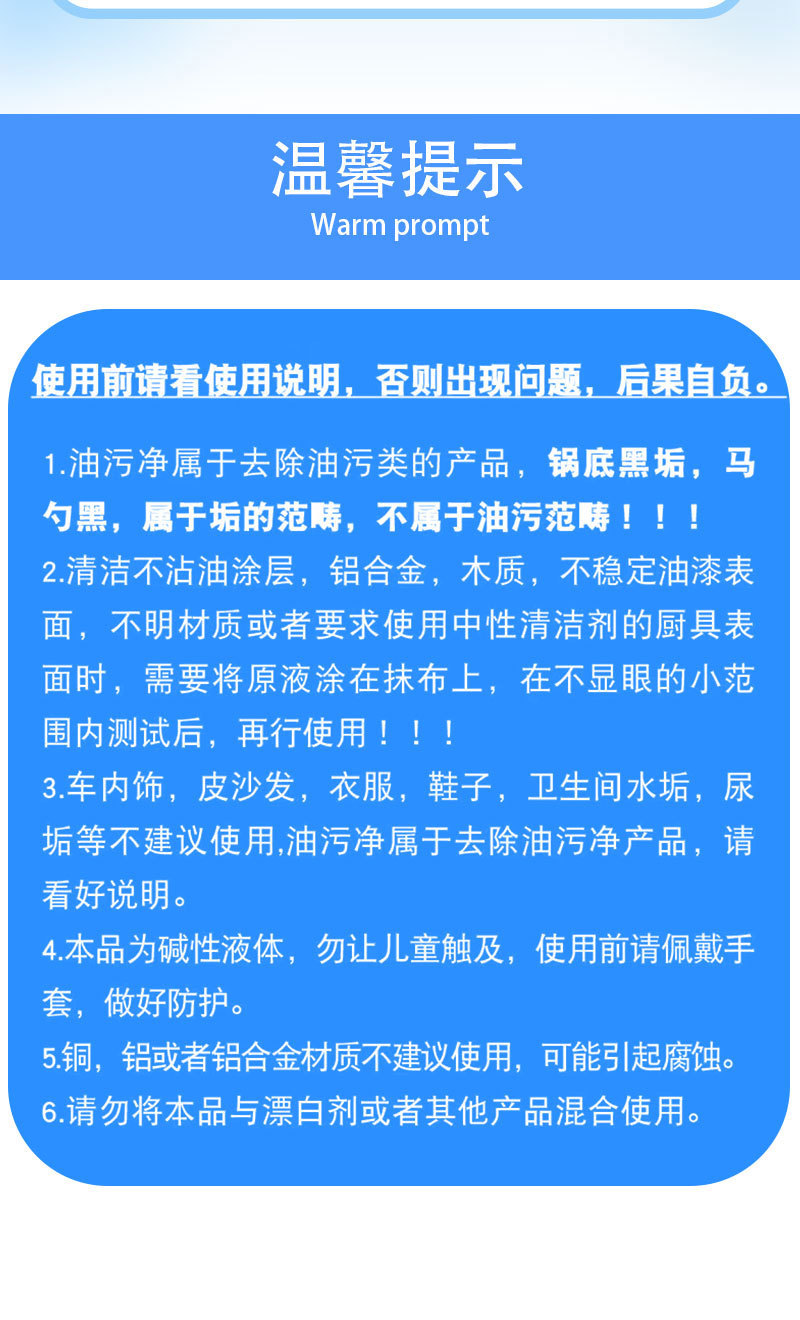 温馨提示
Warm prompt

使用前请看使用说明，否则出现问题，后果自负。

1.油污净属于去除油污类的产品，锅底黑垢，马勺黑，属于垢的范畴，不属于油污范畴！！！
2.清洁不沾油涂层，铝合金，木质，不稳定油漆表面，不明材质或者要求使用中性清洁剂的厨具表面时，需要将原液涂在抹布上，在不显眼的小范围内测试后，再行使用！！！
3.车内饰，皮沙发，衣服，鞋子，卫生间水垢，尿垢等不建议使用,油污净属于去除油污净产品，请看好说明。
4.本品为碱性液体，勿让儿童触及，使用前请佩戴手套，做好防护。
5.铜，铝或者铝合金材质不建议使用，可能引起腐蚀。
6.请勿将本品与漂白剂或者其他产品混合使用。